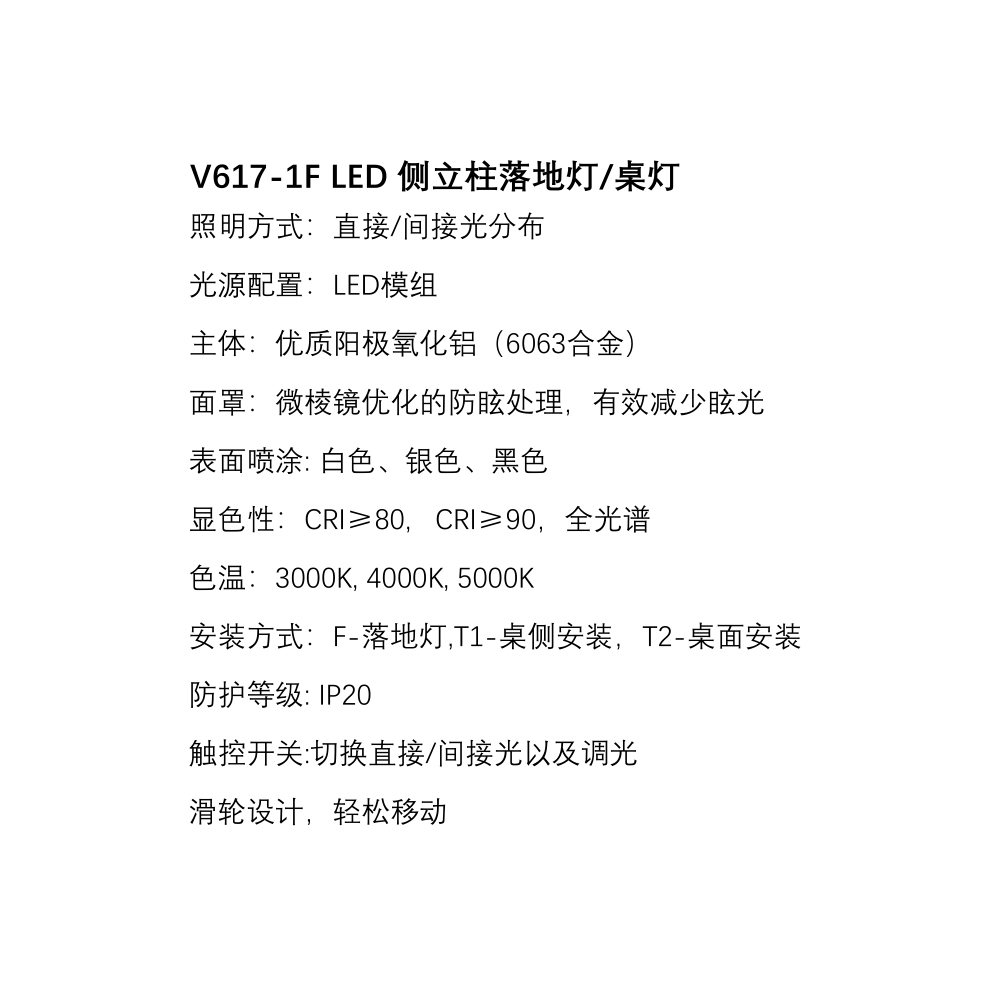 V617-1F LED 侧立柱落地灯/桌灯

照明方式：直接/间接光分布

光源配置：LED模组

主体：优质阳极氧化铝（6063合金）

面罩：微棱镜优化的防眩处理，有效减少眩光

表面喷涂: 白色、银色、黑色

显色性：CRI≥80，CRI≥90，全光谱

色温：3000K, 4000K, 5000K

安装方式：F-落地灯,T1-桌侧安装，T2-桌面安装

防护等级: IP20

触控开关:切换直接/间接光以及调光

滑轮设计，轻松移动